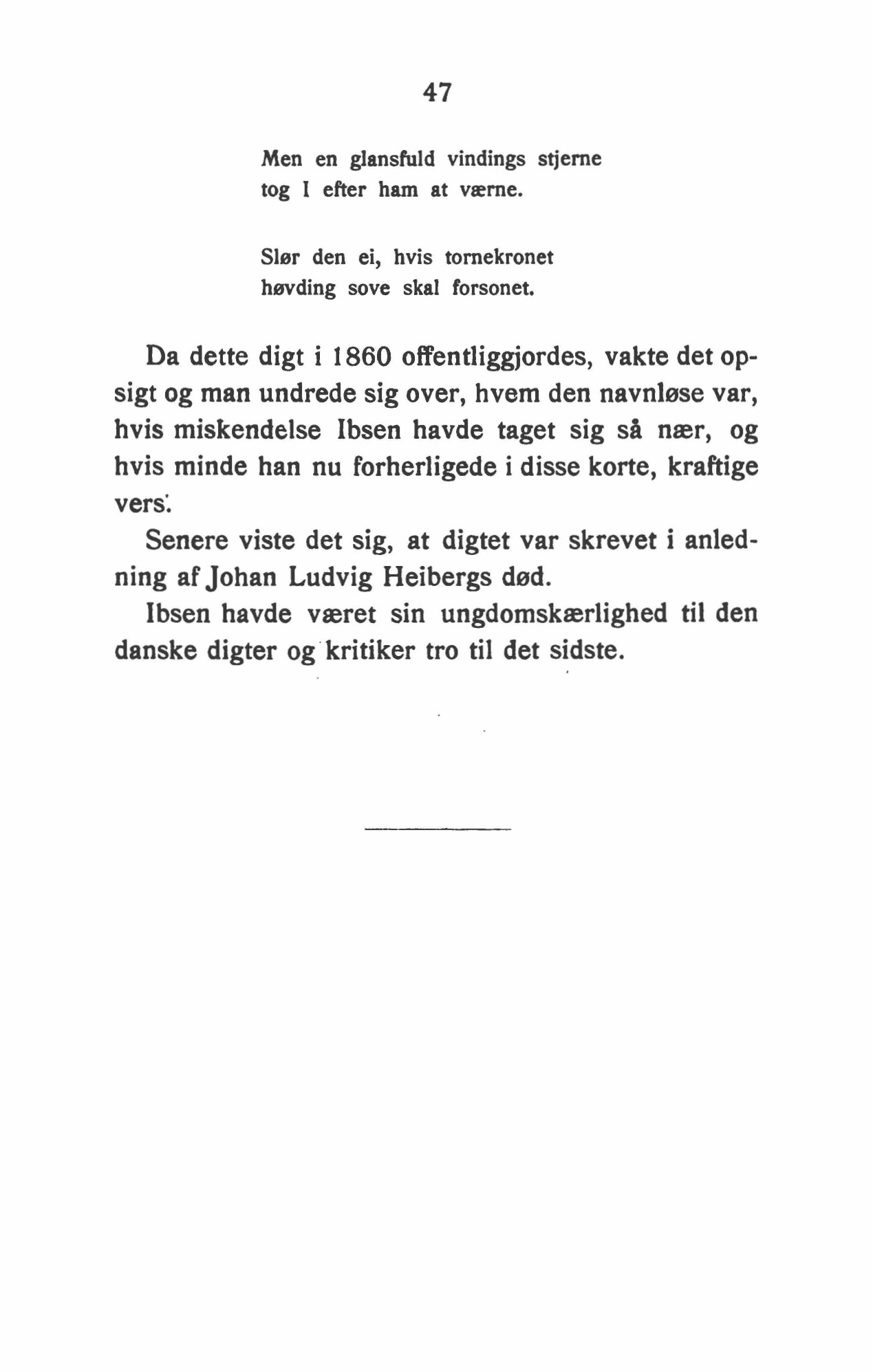 47

Men en glansfuld vindings stjerne
tog I efter ham at værne.

Slør den ei, hvis tornekronet
høvding sove skal forsonet.

Da dette digt i 1860 offentliggjordes, vakte det opsigt og man undrede sig over, hvem den navnløse var, hvis miskendelse Ibsen havde taget sig så nær, og hvis minde han nu forherligede i disse korte, kraftige vers.

Senere viste det sig, at digtet var skrevet i anledning af Johan Ludvig Heibergs død.

Ibsen havde været sin ungdomskærlighed til den danske digter og kritiker tro til det sidste.